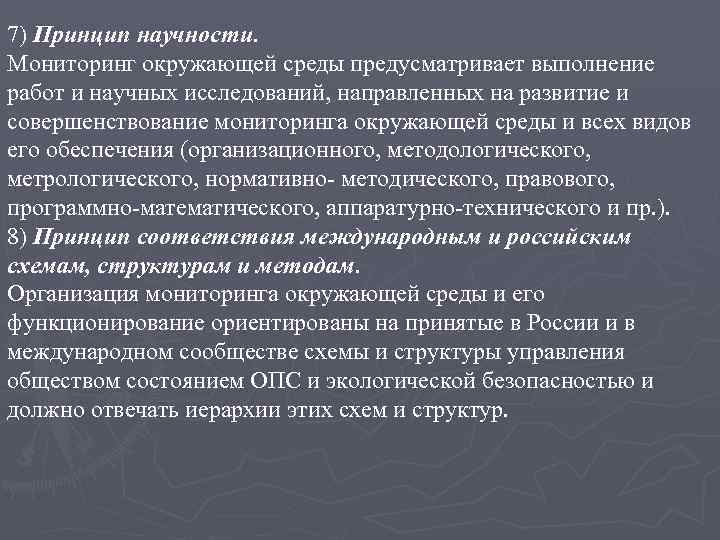 7) Принцип научности.
Мониторинг окружающей среды предусматривает выполнение работ и научных исследований, направленных на развитие и совершенствование мониторинга окружающей среды и всех видов его обеспечения (организационного, методологического, метрологического, нормативно- методического, правового, программно-математического, аппаратурно-технического и пр.).
8) Принцип соответствия международным и российским схемам, структурам и методам.
Организация мониторинга окружающей среды и его функционирование ориентированы на принятые в России и в международном сообществе схемы и структуры управления обществом состоянием ОПС и экологической безопасностью и должно отвечать иерархии этих схем и структур.